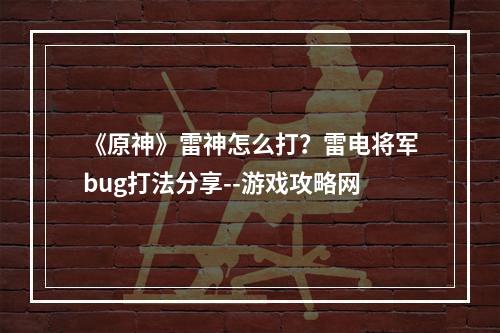 《原神》雷神怎么打？雷电将军bug打法分享--游戏攻略网